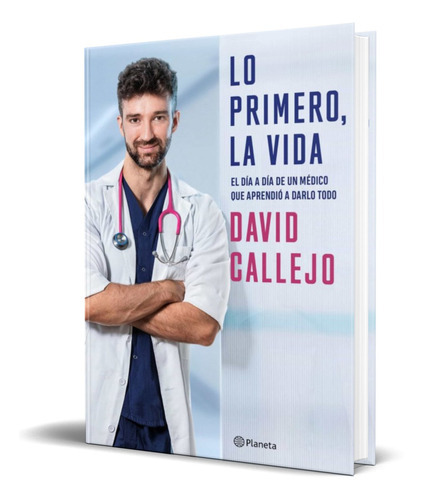 LO PRIMERO, LA VIDA

EL DÍA A DÍA DE UN MÉDICO QUE APRENDIÓ A DARLO TODO

DAVID CALLEJO

Planeta